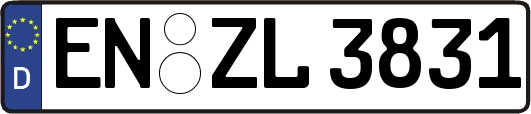 D
EN ZL 3831